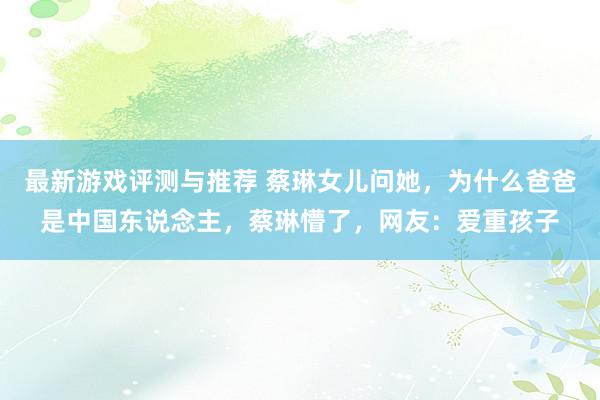 最新游戏评测与推荐 蔡琳女儿问她，为什么爸爸是中国东说念主，蔡琳懵了，网友：爱重孩子